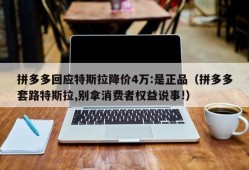 拼多多回应特斯拉降价4万:是正品（拼多多套路特斯拉,别拿消费者权益说事!）